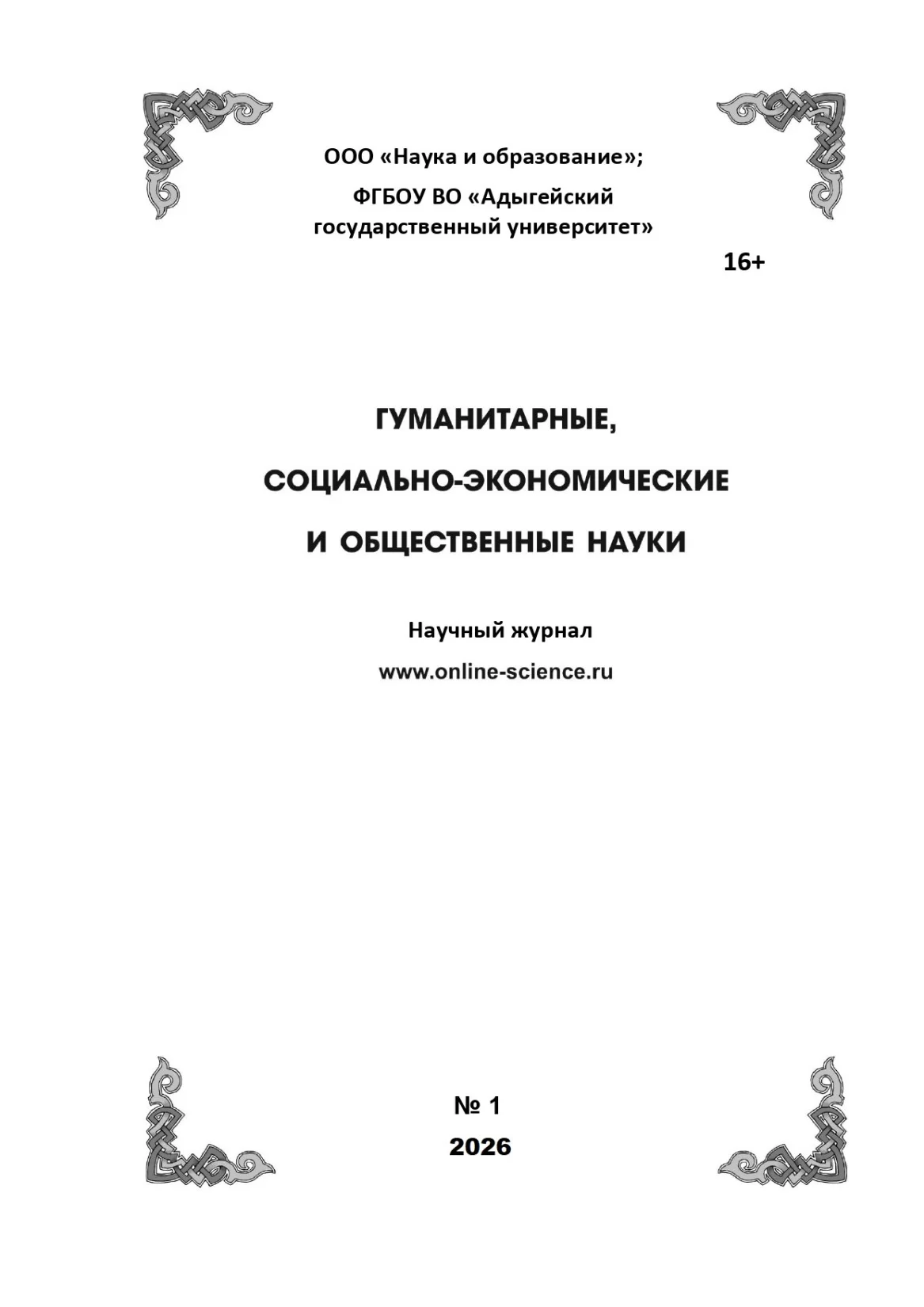 ООО «Наука и образование»;

ФГБОУ ВО «Адыгейский государственный университет»

16+

ГУМАНИТАРНЫЕ,

СОЦИАЛЬНО-ЭКОНОМИЧЕСКИЕ

И ОБЩЕСТВЕННЫЕ НАУКИ

Научный журнал

www.online-science.ru

№ 1

2026